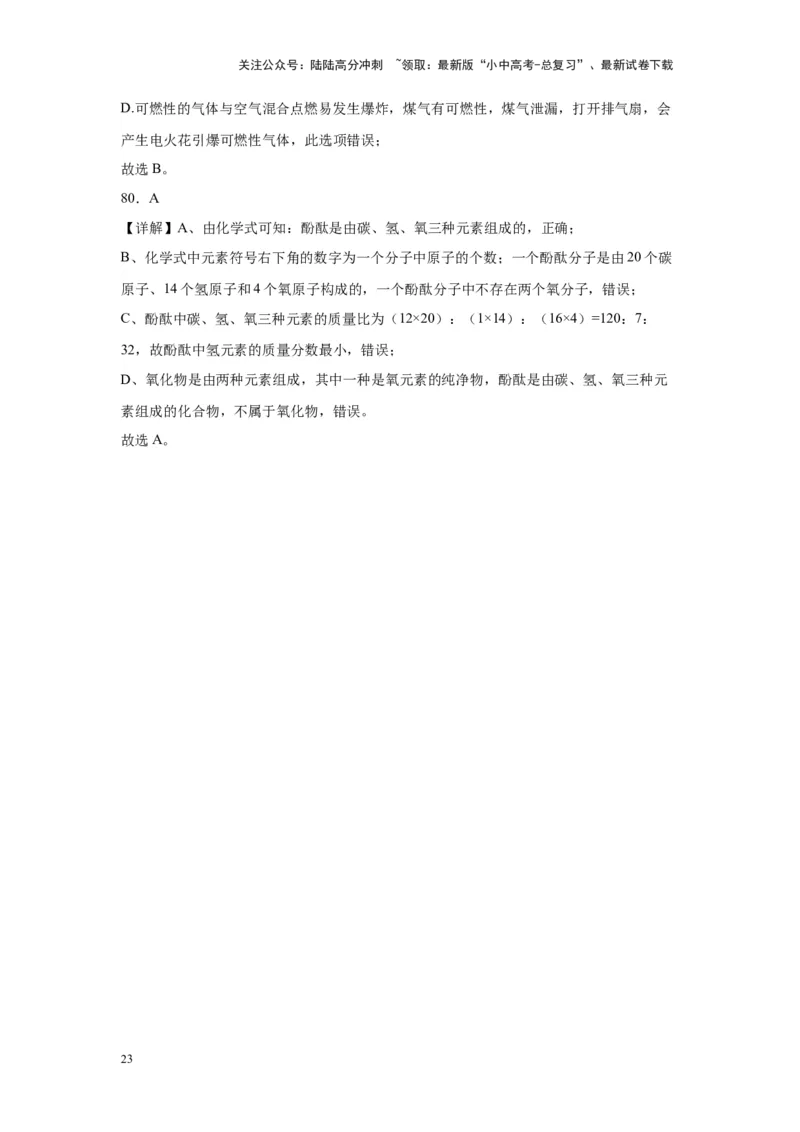 关注公众号：陆陆高分冲刺 ~领取：最新版“小中高考-总复习”、最新试卷下载

D.可燃性的气体与空气混合点燃易发生爆炸，煤气有可燃性，煤气泄漏，打开排气扇，会产生电火花引爆可燃性气体，此选项错误；

故选 B。

80．A

【详解】A、由化学式可知：酚酞是由碳、氢、氧三种元素组成的，正确；

B、化学式中元素符号右下角的数字为一个分子中原子的个数；一个酚酞分子是由 20 个碳原子、14 个氢原子和 4 个氧原子构成的，一个酚酞分子中不存在两个氧分子，错误；

C、酚酞中碳、氢、氧三种元素的质量比为（12×20）：（1×14）：（16×4）=120：7：32，故酚酞中氢元素的质量分数最小，错误；

D、氧化物是由两种元素组成，其中一种是氧元素的纯净物，酚酞是由碳、氢、氧三种元素组成的化合物，不属于氧化物，错误。

故选 A。

23